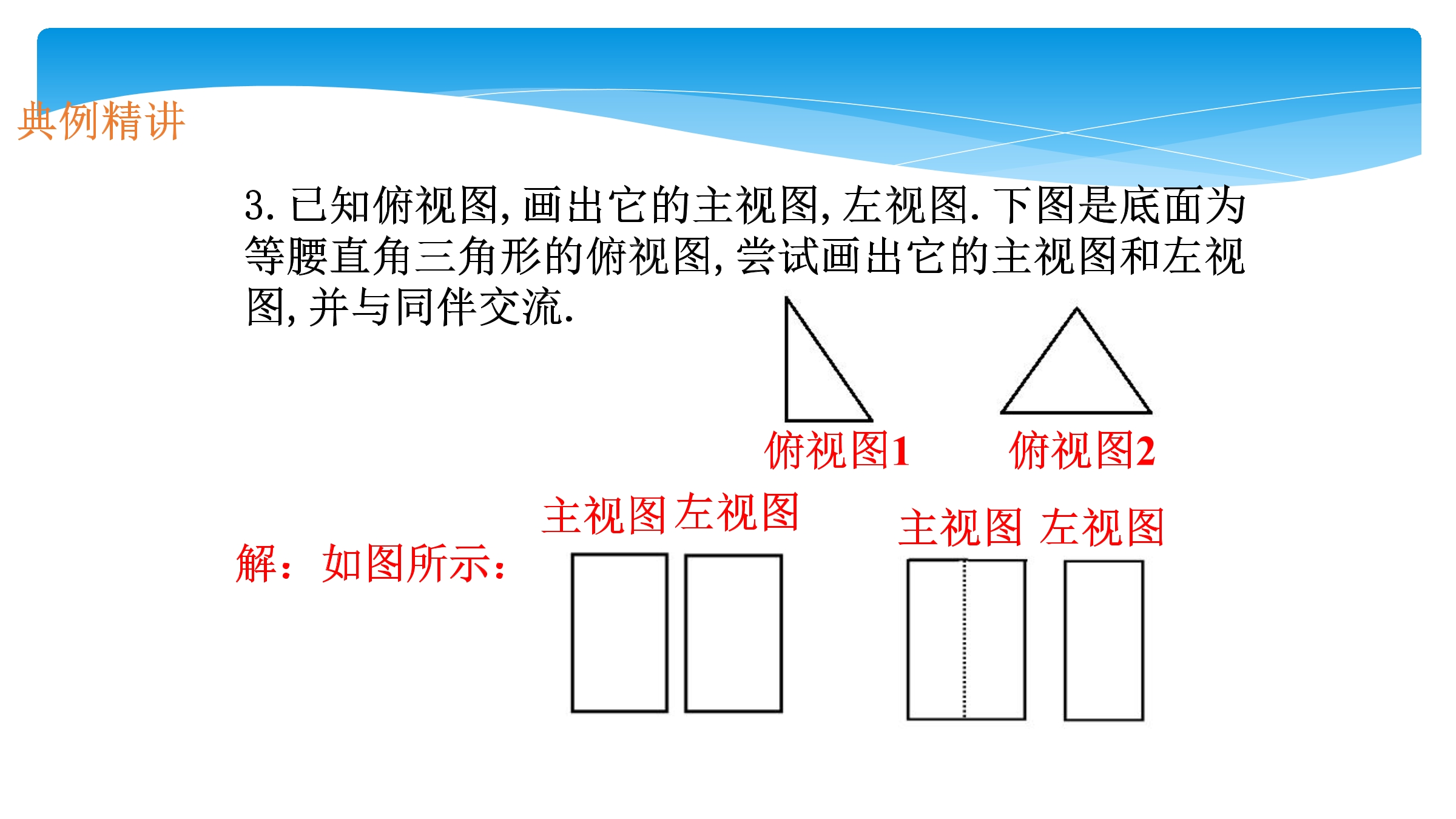 典例精讲

3. 已知俯视图, 画出它的主视图, 左视图. 下图是底面为等腰直角三角形的俯视图, 尝试画出它的主视图和左视图, 并与同伴交流.

俯视图1

俯视图2

解：如图所示：

主视图 左视图

主视图 左视图